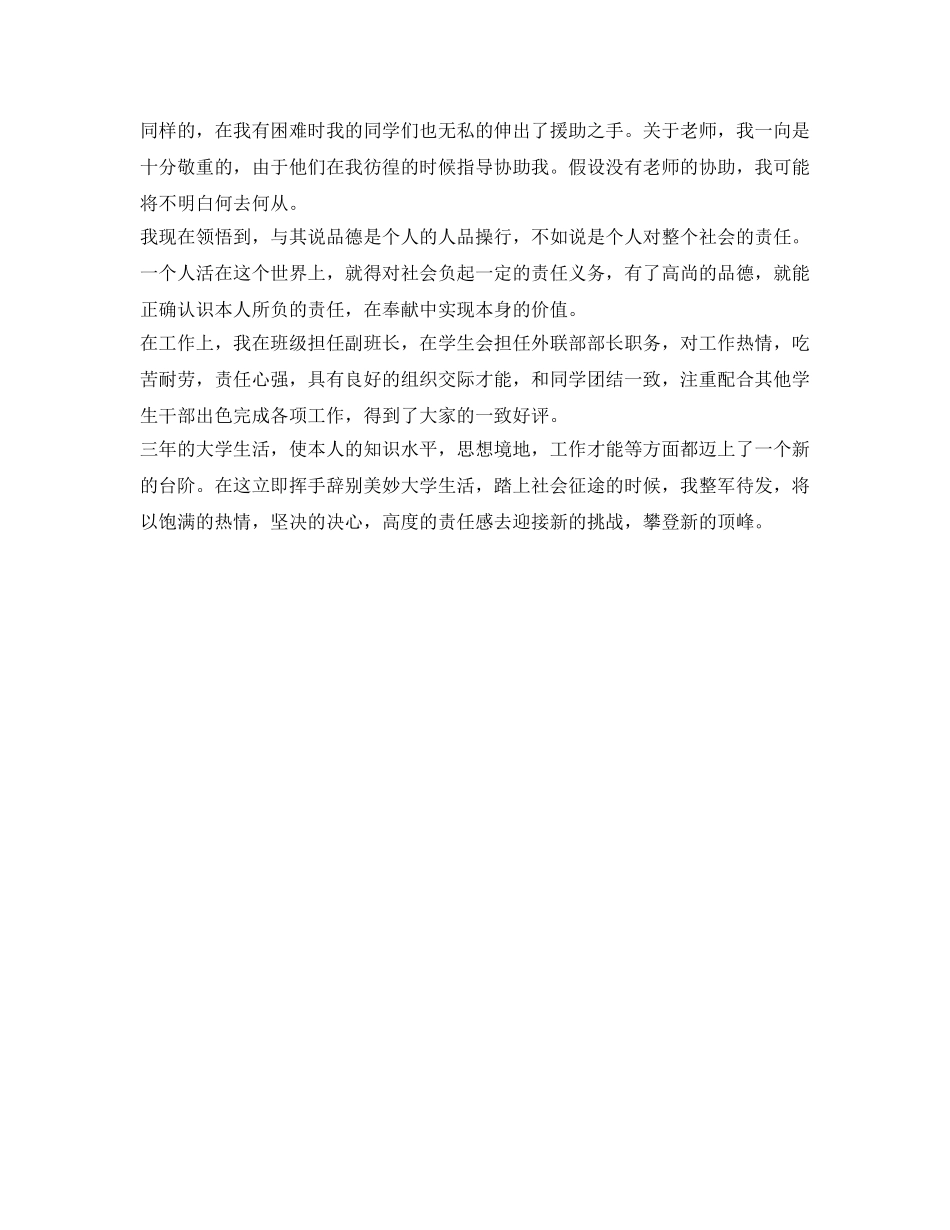 同样的，在我有困难时我的同学们也无私的伸出了援助之手。关于老师，我一向是十分敬重的，由于他们在我彷徨的时候指导协助我。假设没有老师的协助，我可能将不明白何去何从。

我现在领悟到，与其说品德是个人的人品操行，不如说是个人对整个社会的责任。一个人活在这个世界上，就得对社会负起一定的责任义务，有了高尚的品德，就能正确认识本人所负的责任，在奉献中实现本身的价值。

在工作上，我在班级担任副班长，在学生会担任外联部部长职务，对工作热情，吃苦耐劳，责任心强，具有良好的组织交际才能，和同学团结一致，注重配合其他学生干部出色完成各项工作，得到了大家的一致好评。

三年的大学生活，使本人的知识水平，思想境地，工作才能等方面都迈上了一个新的台阶。在这立即挥手辞别美妙大学生活，踏上社会征途的时候，我整军待发，将以饱满的热情，坚决的决心，高度的责任感去迎接新的挑战，攀登新的顶峰。